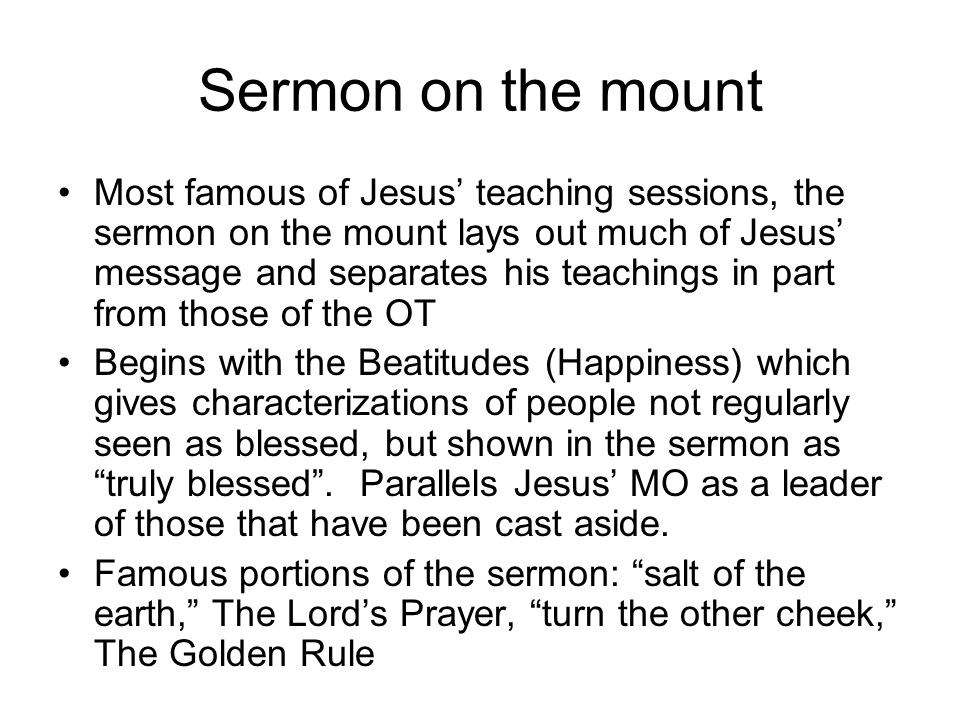 Sermon on the mount

• Most famous of Jesus’ teaching sessions, the sermon on the mount lays out much of Jesus’ message and separates his teachings in part from those of the OT

• Begins with the Beatitudes (Happiness) which gives characterizations of people not regularly seen as blessed, but shown in the sermon as “truly blessed”. Parallels Jesus’ MO as a leader of those that have been cast aside.

• Famous portions of the sermon: “salt of the earth,” The Lord’s Prayer, “turn the other cheek,” The Golden Rule